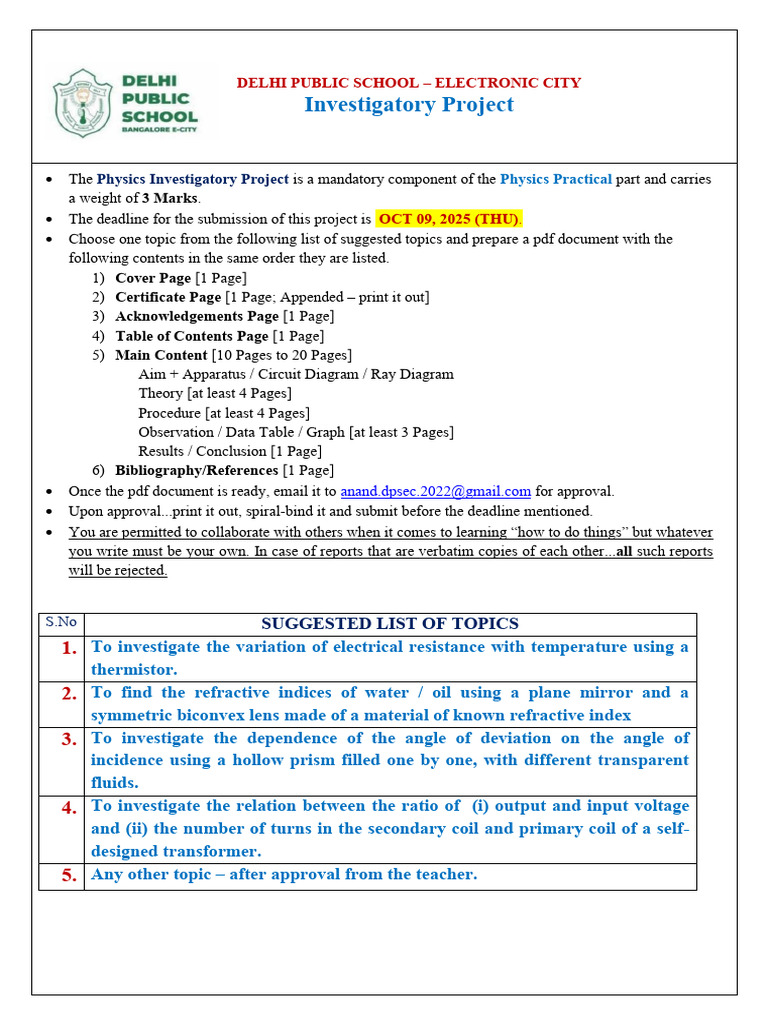 DELHI PUBLIC SCHOOL BANGALORE E-CITY

DELHI PUBLIC SCHOOL – ELECTRONIC CITY
Investigatory Project

• The Physics Investigatory Project is a mandatory component of the Physics Practical part and carries a weight of 3 Marks.
• The deadline for the submission of this project is OCT 09, 2025 (THU).
• Choose one topic from the following list of suggested topics and prepare a pdf document with the following contents in the same order they are listed.
1) Cover Page [1 Page]
2) Certificate Page [1 Page; Appended – print it out]
3) Acknowledgements Page [1 Page]
4) Table of Contents Page [1 Page]
5) Main Content [10 Pages to 20 Pages]
Aim + Apparatus / Circuit Diagram / Ray Diagram
Theory [at least 4 Pages]
Procedure [at least 4 Pages]
Observation / Data Table / Graph [at least 3 Pages]
Results / Conclusion [1 Page]
6) Bibliography/References [1 Page]
• Once the pdf document is ready, email it to anand.dpsec.2022@gmail.com for approval.
• Upon approval...print it out, spiral-bind it and submit before the deadline mentioned.
• You are permitted to collaborate with others when it comes to learning "how to do things" but whatever you write must be your own. In case of reports that are verbatim copies of each other...all such reports will be rejected.

| S.No | SUGGESTED LIST OF TOPICS |
|---|---|
| 1. | To investigate the variation of electrical resistance with temperature using a thermistor. |
| 2. | To find the refractive indices of water / oil using a plane mirror and a symmetric biconvex lens made of a material of known refractive index |
| 3. | To investigate the dependence of the angle of deviation on the angle of incidence using a hollow prism filled one by one, with different transparent fluids. |
| 4. | To investigate the relation between the ratio of (i) output and input voltage and (ii) the number of turns in the secondary coil and primary coil of a self-designed transformer. |
| 5. | Any other topic – after approval from the teacher. |